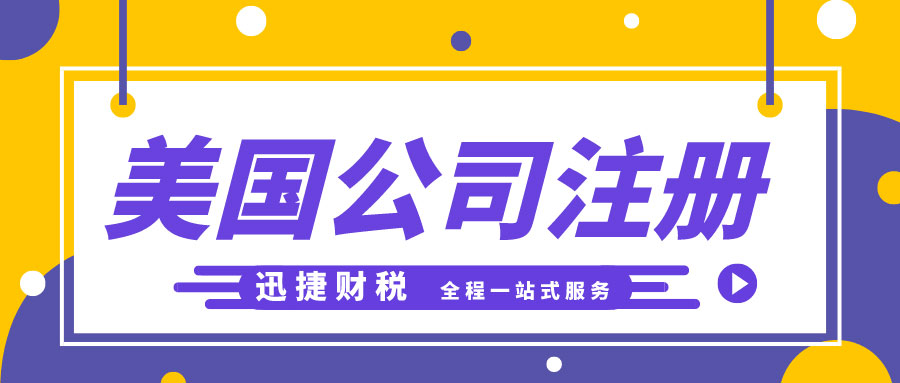 美国公司注册

迅捷财税 全程一站式服务